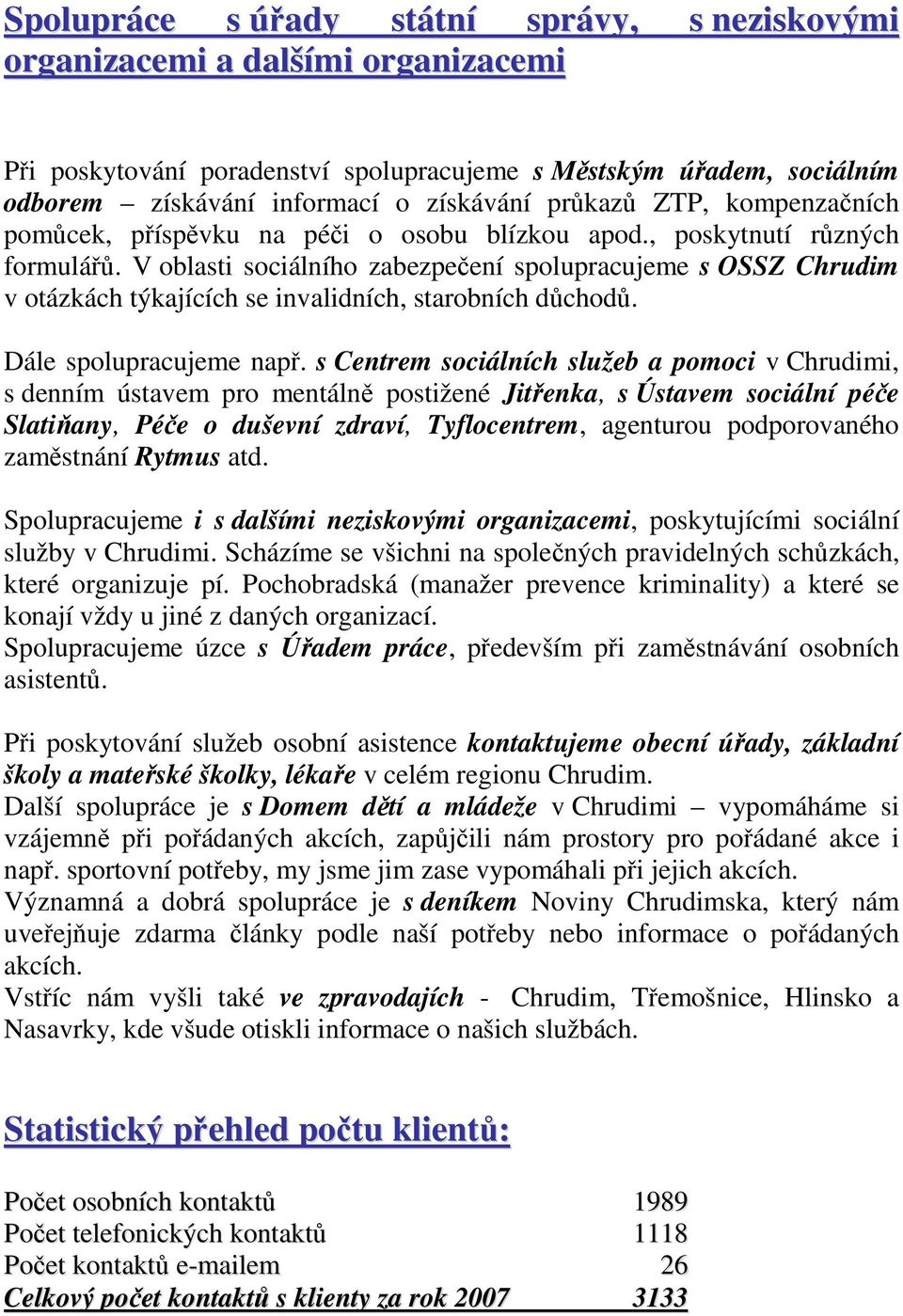 Spolupráce s úřady státní správy, s neziskovými organizacemi a dalšími organizacemi

Při poskytování poradenství spolupracujeme s Městským úřadem, sociálním odborem – získávání informací o získávání průkazů ZTP, kompenzačních pomůcek, příspěvku na péči o osobu blízkou apod., poskytnutí různých formulářů. V oblasti sociálního zabezpečení spolupracujeme s OSSZ Chrudim v otázkách týkajících se invalidních, starobních důchodů.

Dále spolupracujeme např. s Centrem sociálních služeb a pomoci v Chrudimi, s denním ústavem pro mentálně postižené Jitřenka, s Ústavem sociální péče Slatiňany, Péče o duševní zdraví, Tyflocentrem, agenturou podporovaného zaměstnání Rytmus atd.

Spolupracujeme i s dalšími neziskovými organizacemi, poskytujícími sociální služby v Chrudimi. Scházíme se všichni na společných pravidelných schůzkách, které organizuje pí. Pochobradská (manažer prevence kriminality) a které se konají vždy u jiné z daných organizací.
Spolupracujeme úzce s Úřadem práce, především při zaměstnávání osobních asistentů.

Při poskytování služeb osobní asistence kontaktujeme obecní úřady, základní školy a mateřské školky, lékaře v celém regionu Chrudim.
Další spolupráce je s Domem dětí a mládeže v Chrudimi – vypomáháme si vzájemně při pořádaných akcích, zapůjčili nám prostory pro pořádané akce i např. sportovní potřeby, my jsme jim zase vypomáhali při jejich akcích.
Významná a dobrá spolupráce je s deníkem Noviny Chrudimska, který nám uveřejňuje zdarma články podle naší potřeby nebo informace o pořádaných akcích.
Vstříc nám vyšli také ve zpravodajích - Chrudim, Třemošnice, Hlinsko a Nasavrky, kde všude otiskli informace o našich službách.

Statistický přehled počtu klientů:

| | |
|---|---|
| Počet osobních kontaktů | 1989 |
| Počet telefonických kontaktů | 1118 |
| Počet kontaktů e-mailem | 26 |
| Celkový počet kontaktů s klienty za rok 2007 | 3133 |